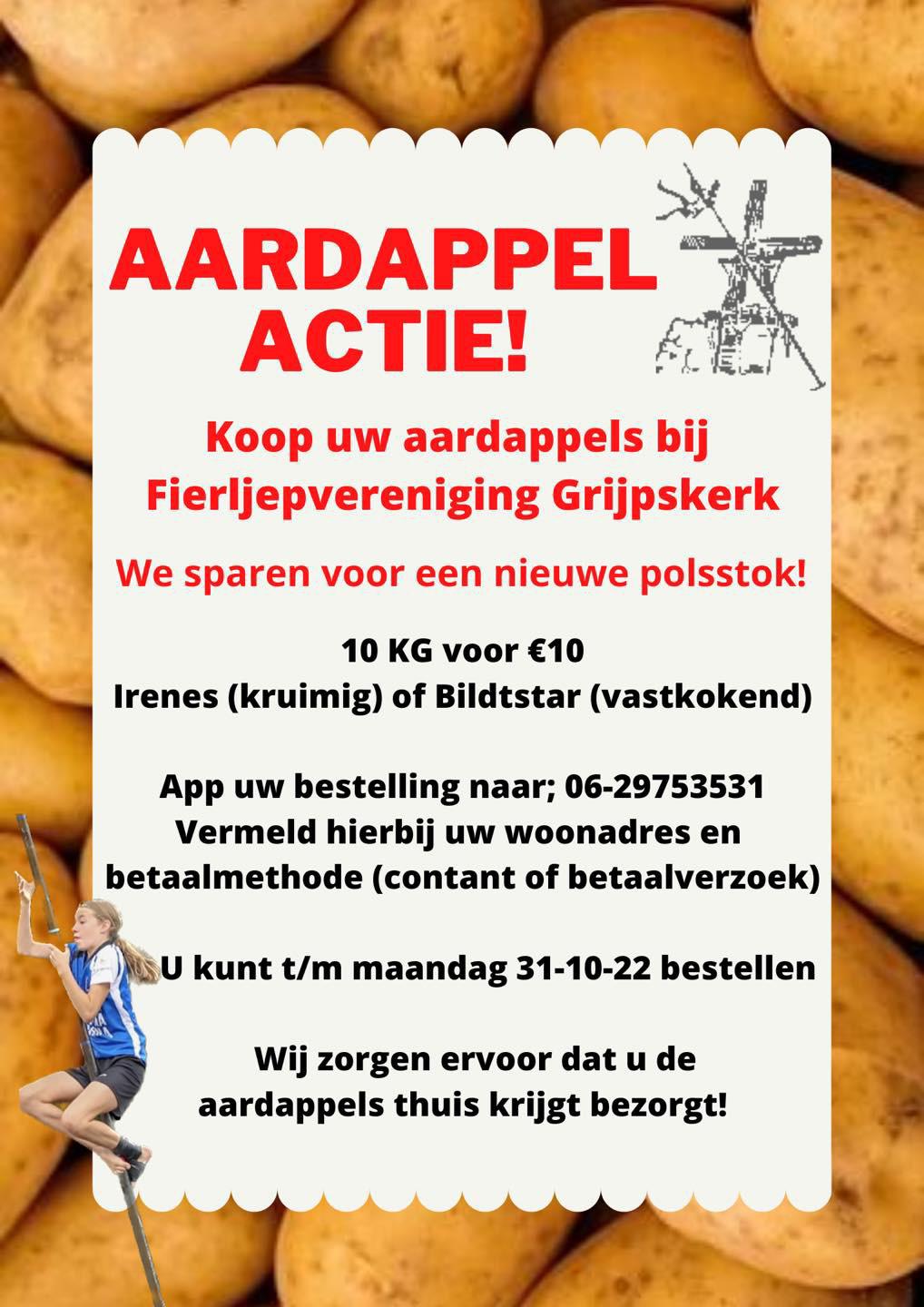 AARDAPPEL ACTIE!

Koop uw aardappels bij Fierljepvereniging Grijpskerk

We sparen voor een nieuwe polsstok!

10 KG voor €10
Irenes (kruimig) of Bildtstar (vastkokend)

App uw bestelling naar; 06-29753531
Vermeld hierbij uw woonadres en betaalmethode (contant of betaalverzoek)

U kunt t/m maandag 31-10-22 bestellen

Wij zorgen ervoor dat u de aardappels thuis krijgt bezorgt!